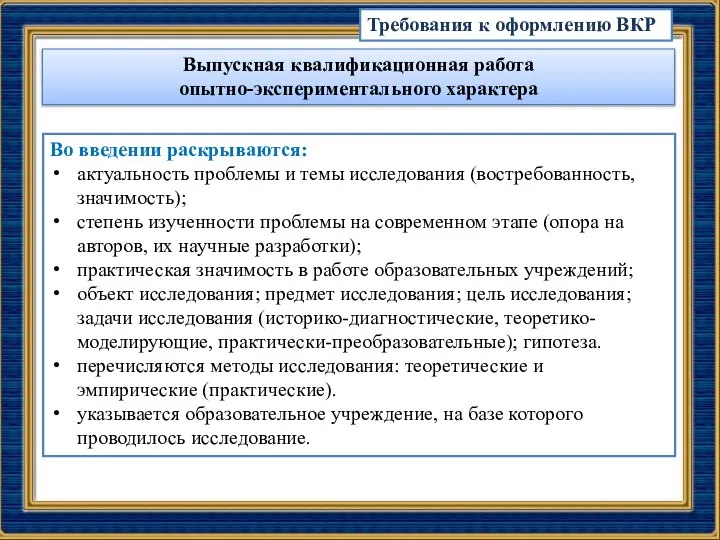 Требования к оформлению ВКР

Выпускная квалификационная работа опытно-экспериментального характера

Во введении раскрываются:
• актуальность проблемы и темы исследования (востребованность, значимость);
• степень изученности проблемы на современном этапе (опора на авторов, их научные разработки);
• практическая значимость в работе образовательных учреждений;
• объект исследования; предмет исследования; цель исследования; задачи исследования (историко-диагностические, теоретико-моделирующие, практически-преобразовательные); гипотеза.
• перечисляются методы исследования: теоретические и эмпирические (практические).
• указывается образовательное учреждение, на базе которого проводилось исследование.